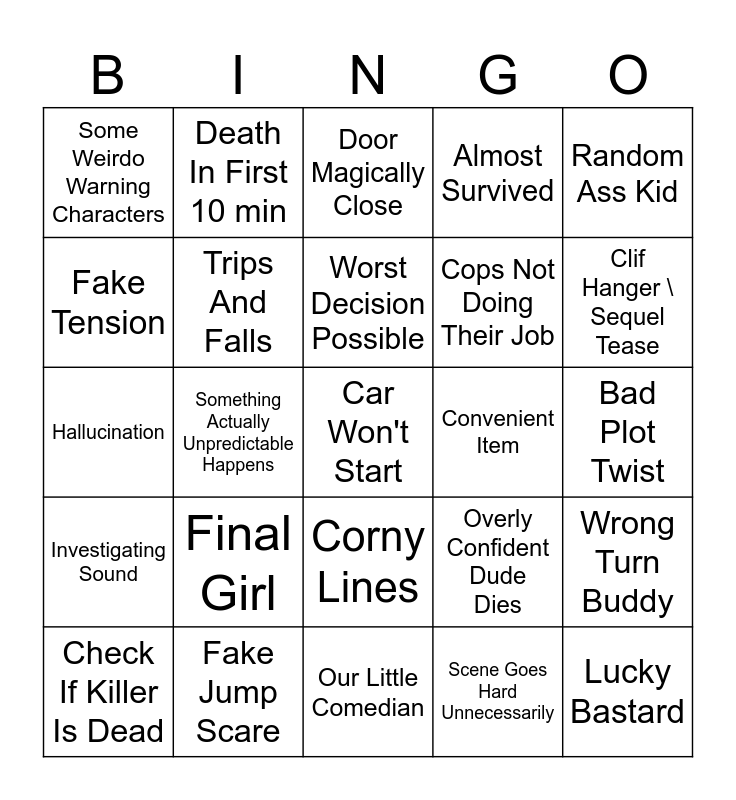 | B | I | N | G | O |
|---|---|---|---|---|
| Some Weirdo Warning Characters | Death In First 10 min | Door Magically Close | Almost Survived | Random Ass Kid |
| Fake Tension | Trips And Falls | Worst Decision Possible | Cops Not Doing Their Job | Clif Hanger \ Sequel Tease |
| Hallucination | Something Actually Unpredictable Happens | Car Won't Start | Convenient Item | Bad Plot Twist |
| Investigating Sound | Final Girl | Corny Lines | Overly Confident Dude Dies | Wrong Turn Buddy |
| Check If Killer Is Dead | Fake Jump Scare | Our Little Comedian | Scene Goes Hard Unnecessarily | Lucky Bastard |